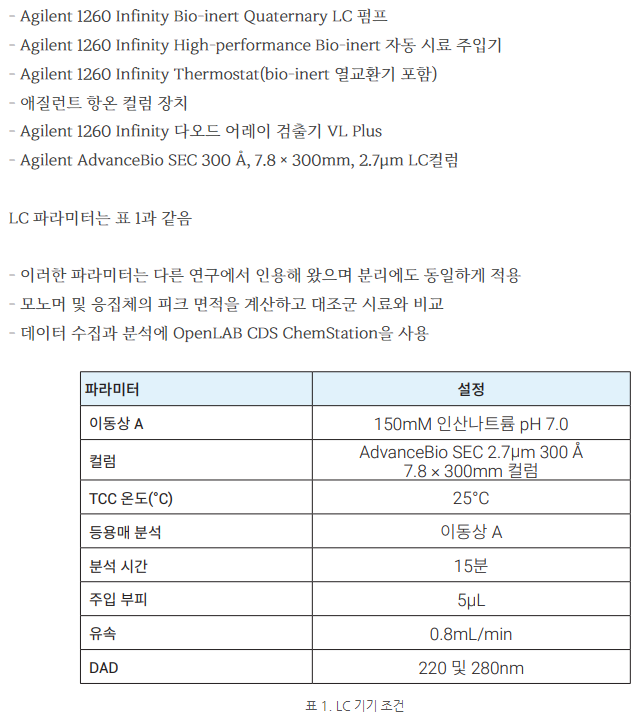 - Agilent 1260 Infinity Bio-inert Quaternary LC 펌프
- Agilent 1260 Infinity High-performance Bio-inert 자동 시료 주입기
- Agilent 1260 Infinity Thermostat(bio-inert 열교환기 포함)
- 애질런트 항온 컬럼 장치
- Agilent 1260 Infinity 다오드 어레이 검출기 VL Plus
- Agilent AdvanceBio SEC 300 Å, 7.8 × 300mm, 2.7μm LC컬럼

LC 파라미터는 표 1과 같음

- 이러한 파라미터는 다른 연구에서 인용해 왔으며 분리에도 동일하게 적용
- 모노머 및 응집체의 피크 면적을 계산하고 대조군 시료와 비교
- 데이터 수집과 분석에 OpenLAB CDS ChemStation을 사용

| 파라미터 | 설정 |
|---|---|
| 이동상 A | 150mM 인산나트륨 pH 7.0 |
| 컬럼 | AdvanceBio SEC 2.7μm 300 Å 7.8 × 300mm 컬럼 |
| TCC 온도(°C) | 25°C |
| 등용매 분석 | 이동상 A |
| 분석 시간 | 15분 |
| 주입 부피 | 5μL |
| 유속 | 0.8mL/min |
| DAD | 220 및 280nm |

표 1. LC 기기 조건